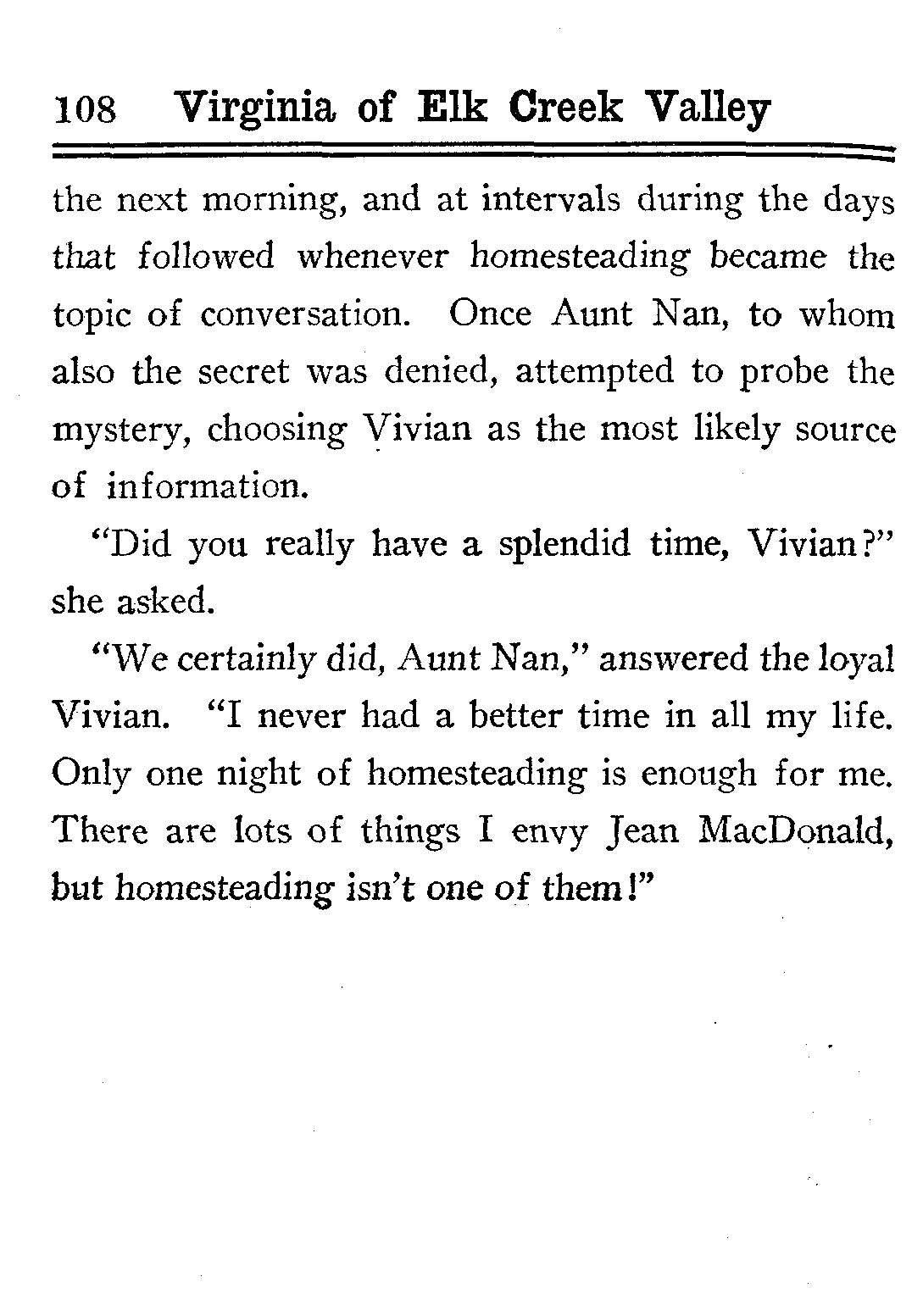 108 Virginia of Elk Creek Valley

the next morning, and at intervals during the days that followed whenever homesteading became the topic of conversation. Once Aunt Nan, to whom also the secret was denied, attempted to probe the mystery, choosing Vivian as the most likely source of information.

"Did you really have a splendid time, Vivian?" she asked.

"We certainly did, Aunt Nan," answered the loyal Vivian. "I never had a better time in all my life. Only one night of homesteading is enough for me. There are lots of things I envy Jean MacDonald, but homesteading isn't one of them!"